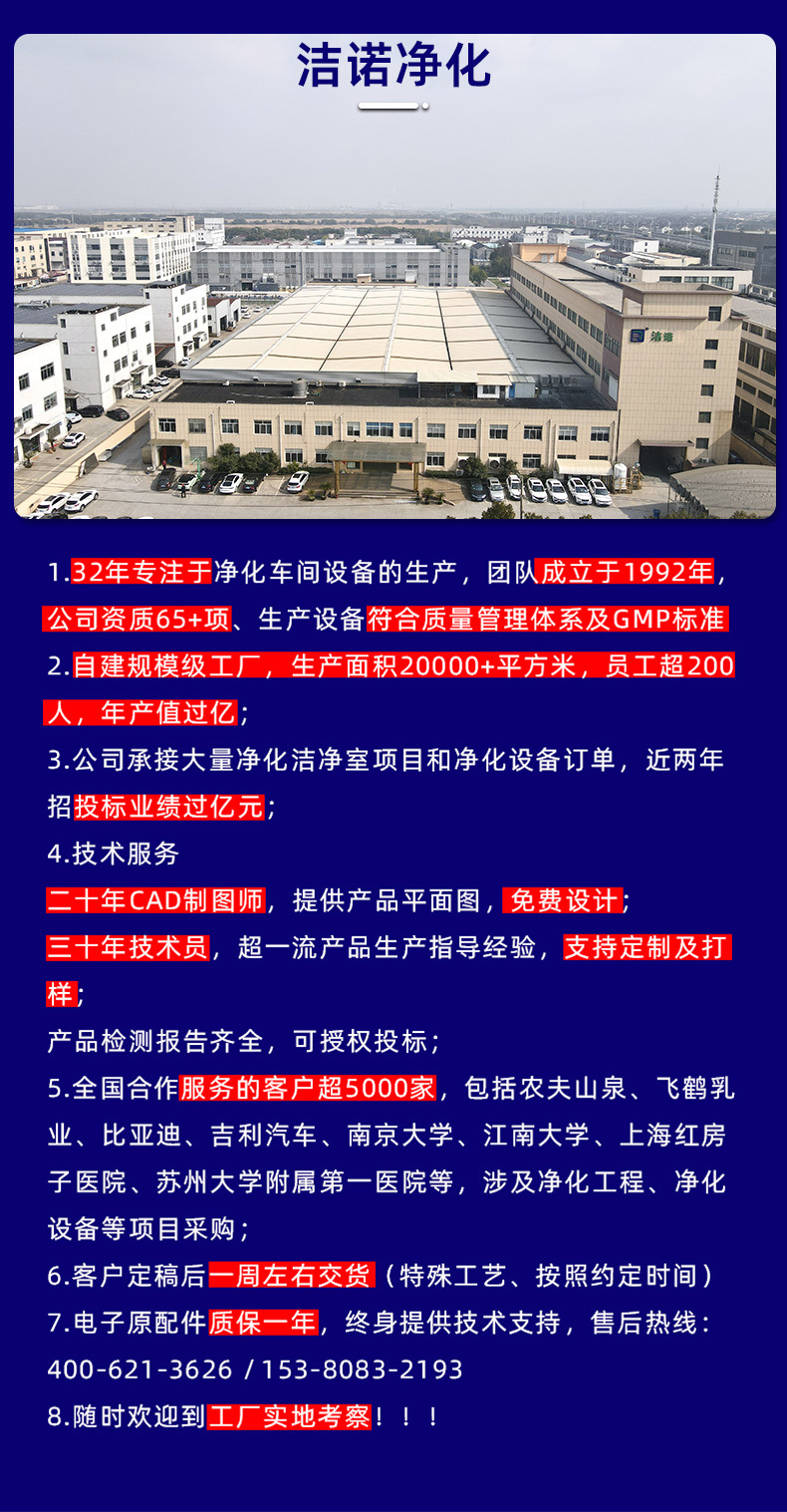 洁诺净化

洁诺

1.32年专注于净化车间设备的生产，团队成立于1992年，公司资质65+项、生产设备符合质量管理体系及GMP标准

2.自建规模级工厂，生产面积20000+平方米，员工超200人，年产值过亿；

3.公司承接大量净化洁净室项目和净化设备订单，近两年招投标业绩过亿元；

4.技术服务

二十年CAD制图师，提供产品平面图，免费设计；

三十年技术员，超一流产品生产指导经验，支持定制及打样；

产品检测报告齐全，可授权投标；

5.全国合作服务的客户超5000家，包括农夫山泉、飞鹤乳业、比亚迪、吉利汽车、南京大学、江南大学、上海红房子医院、苏州大学附属第一医院等，涉及净化工程、净化设备等项目采购；

6.客户定稿后一周左右交货（特殊工艺、按照约定时间）

7.电子原配件质保一年，终身提供技术支持，售后热线：400-621-3626 / 153-8083-2193

8.随时欢迎到工厂实地考察！！！